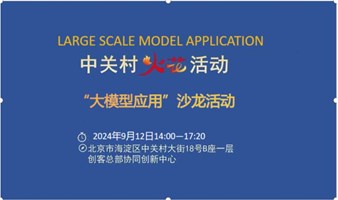 LARGE SCALE MODEL APPLICATION

中关村火花活动

“大模型应用”沙龙活动

2024年9月12日14:00—17:20
北京市海淀区中关村大街18号B座一层
创客总部协同创新中心